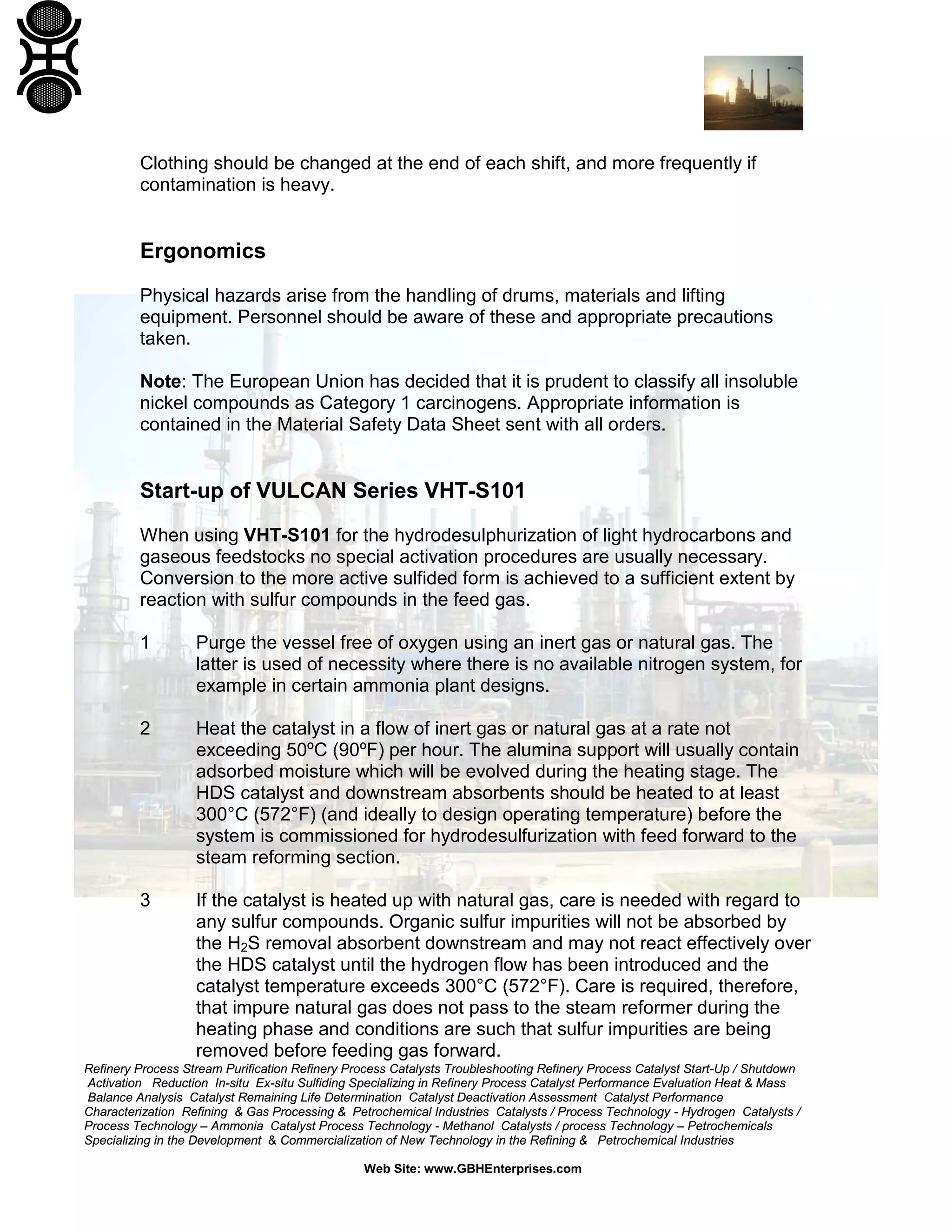 Clothing should be changed at the end of each shift, and more frequently if contamination is heavy.

Ergonomics

Physical hazards arise from the handling of drums, materials and lifting equipment. Personnel should be aware of these and appropriate precautions taken.

Note: The European Union has decided that it is prudent to classify all insoluble nickel compounds as Category 1 carcinogens. Appropriate information is contained in the Material Safety Data Sheet sent with all orders.

Start-up of VULCAN Series VHT-S101

When using VHT-S101 for the hydrodesulphurization of light hydrocarbons and gaseous feedstocks no special activation procedures are usually necessary. Conversion to the more active sulfided form is achieved to a sufficient extent by reaction with sulfur compounds in the feed gas.

1 Purge the vessel free of oxygen using an inert gas or natural gas. The latter is used of necessity where there is no available nitrogen system, for example in certain ammonia plant designs.

2 Heat the catalyst in a flow of inert gas or natural gas at a rate not exceeding 50ºC (90ºF) per hour. The alumina support will usually contain adsorbed moisture which will be evolved during the heating stage. The HDS catalyst and downstream absorbents should be heated to at least 300°C (572°F) (and ideally to design operating temperature) before the system is commissioned for hydrodesulfurization with feed forward to the steam reforming section.

3 If the catalyst is heated up with natural gas, care is needed with regard to any sulfur compounds. Organic sulfur impurities will not be absorbed by the $H_2S$ removal absorbent downstream and may not react effectively over the HDS catalyst until the hydrogen flow has been introduced and the catalyst temperature exceeds 300°C (572°F). Care is required, therefore, that impure natural gas does not pass to the steam reformer during the heating phase and conditions are such that sulfur impurities are being removed before feeding gas forward.

Refinery Process Stream Purification Refinery Process Catalysts Troubleshooting Refinery Process Catalyst Start-Up / Shutdown Activation Reduction In-situ Ex-situ Sulfiding Specializing in Refinery Process Catalyst Performance Evaluation Heat & Mass Balance Analysis Catalyst Remaining Life Determination Catalyst Deactivation Assessment Catalyst Performance Characterization Refining & Gas Processing & Petrochemical Industries Catalysts / Process Technology - Hydrogen Catalysts / Process Technology – Ammonia Catalyst Process Technology - Methanol Catalysts / process Technology – Petrochemicals Specializing in the Development & Commercialization of New Technology in the Refining & Petrochemical Industries

Web Site: www.GBHEnterprises.com